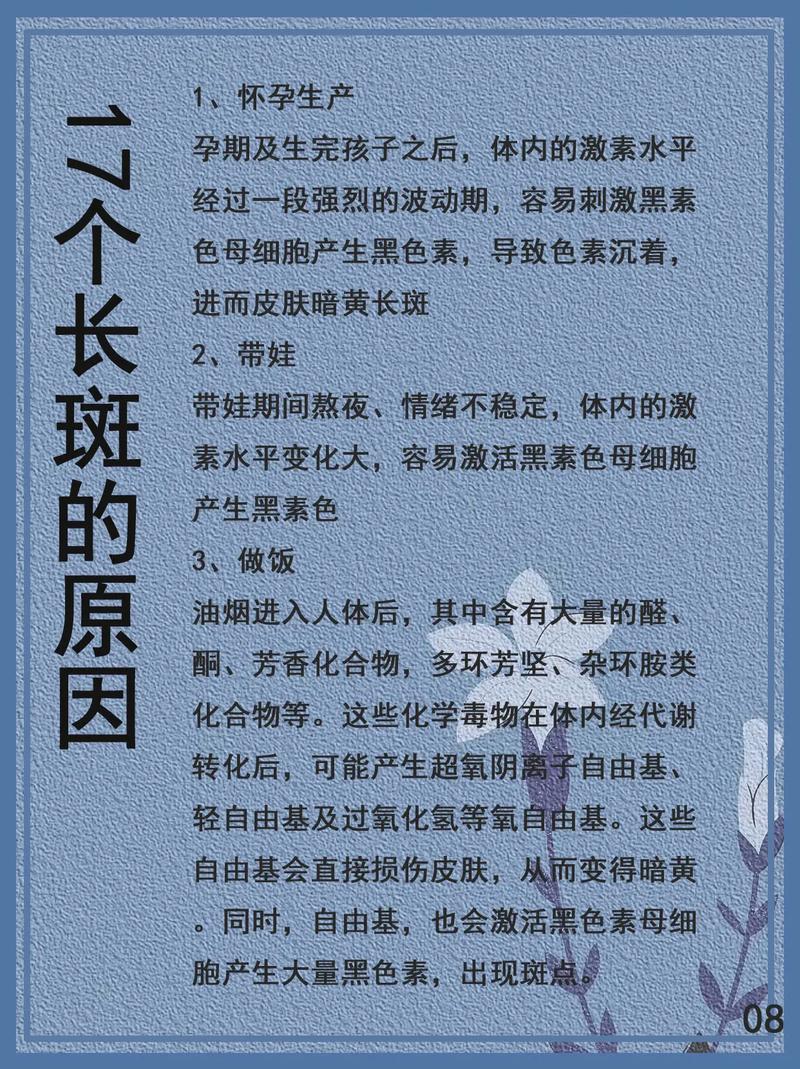 17个长斑的原因

1、怀孕生产

孕期及生完孩子之后，体内的激素水平经过一段强烈的波动期，容易刺激黑素色母细胞产生黑色素，导致色素沉着，进而皮肤暗黄长斑

2、带娃

带娃期间熬夜、情绪不稳定，体内的激素水平变化大，容易激活黑素色母细胞产生黑素色

3、做饭

油烟进入人体后，其中含有大量的醛、酮、芳香化合物，多环芳坚、杂环胺类化合物等。这些化学毒物在体内经代谢转化后，可能产生超氧阴离子自由基、轻自由基及过氧化氢等氧自由基。这些自由基会直接损伤皮肤，从而变得暗黄。同时，自由基，也会激活黑色素母细胞产生大量黑色素，出现斑点。

08